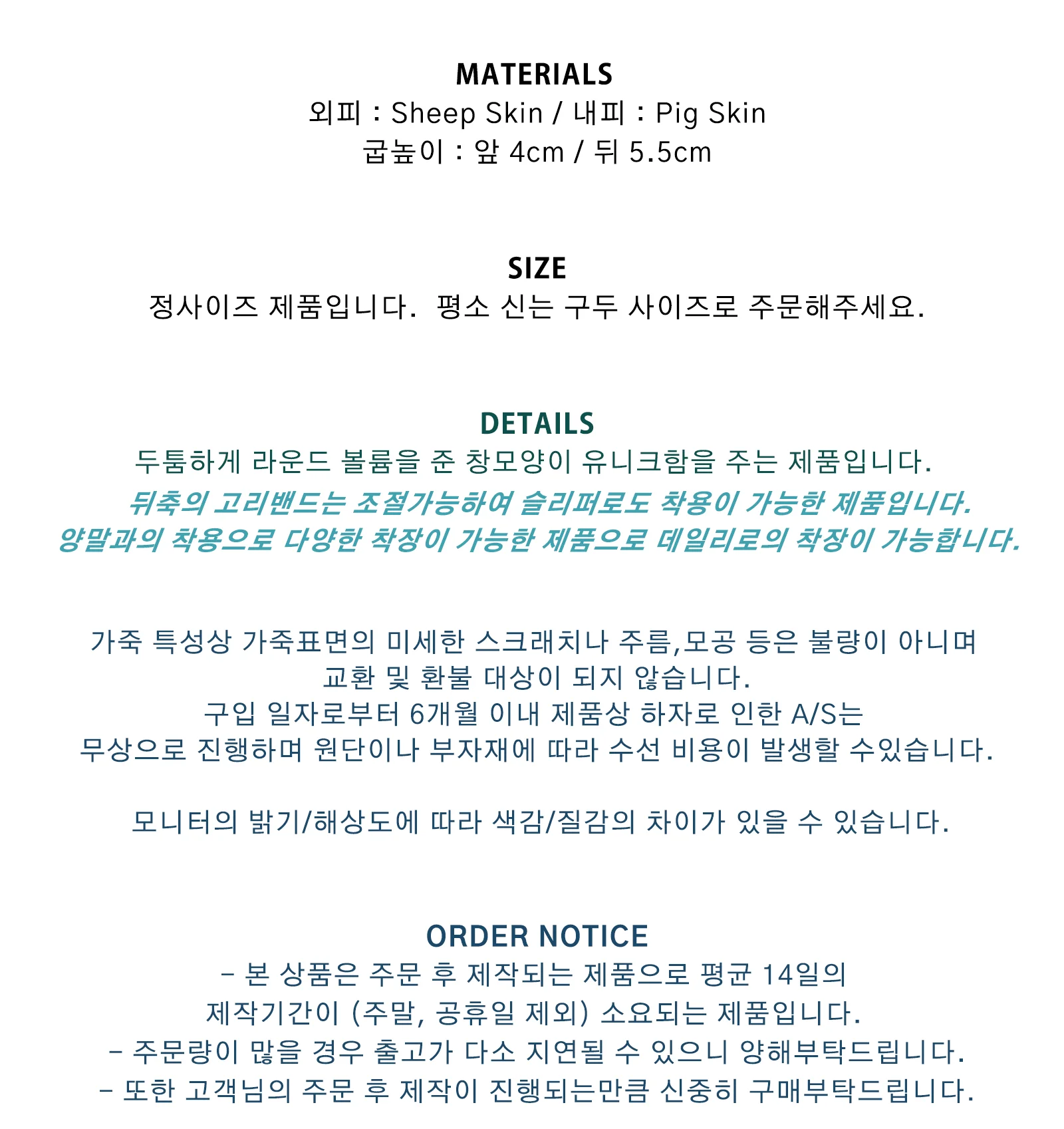 MATERIALS
외피 : Sheep Skin / 내피 : Pig Skin
굽높이 : 앞 4cm / 뒤 5.5cm

SIZE
정사이즈 제품입니다. 평소 신는 구두 사이즈로 주문해주세요.

DETAILS
두툼하게 라운드 볼륨을 준 창모양이 유니크함을 주는 제품입니다.
뒤축의 고리밴드는 조절가능하여 슬리퍼로도 착용이 가능한 제품입니다.
양말과의 착용으로 다양한 착장이 가능한 제품으로 데일리로의 착장이 가능합니다.

가죽 특성상 가죽표면의 미세한 스크래치나 주름,모공 등은 불량이 아니며
교환 및 환불 대상이 되지 않습니다.
구입 일자로부터 6개월 이내 제품상 하자로 인한 A/S는
무상으로 진행하며 원단이나 부자재에 따라 수선 비용이 발생할 수있습니다.

모니터의 밝기/해상도에 따라 색감/질감의 차이가 있을 수 있습니다.

ORDER NOTICE
- 본 상품은 주문 후 제작되는 제품으로 평균 14일의
제작기간이 (주말, 공휴일 제외) 소요되는 제품입니다.
- 주문량이 많을 경우 출고가 다소 지연될 수 있으니 양해부탁드립니다.
- 또한 고객님의 주문 후 제작이 진행되는만큼 신중히 구매부탁드립니다.